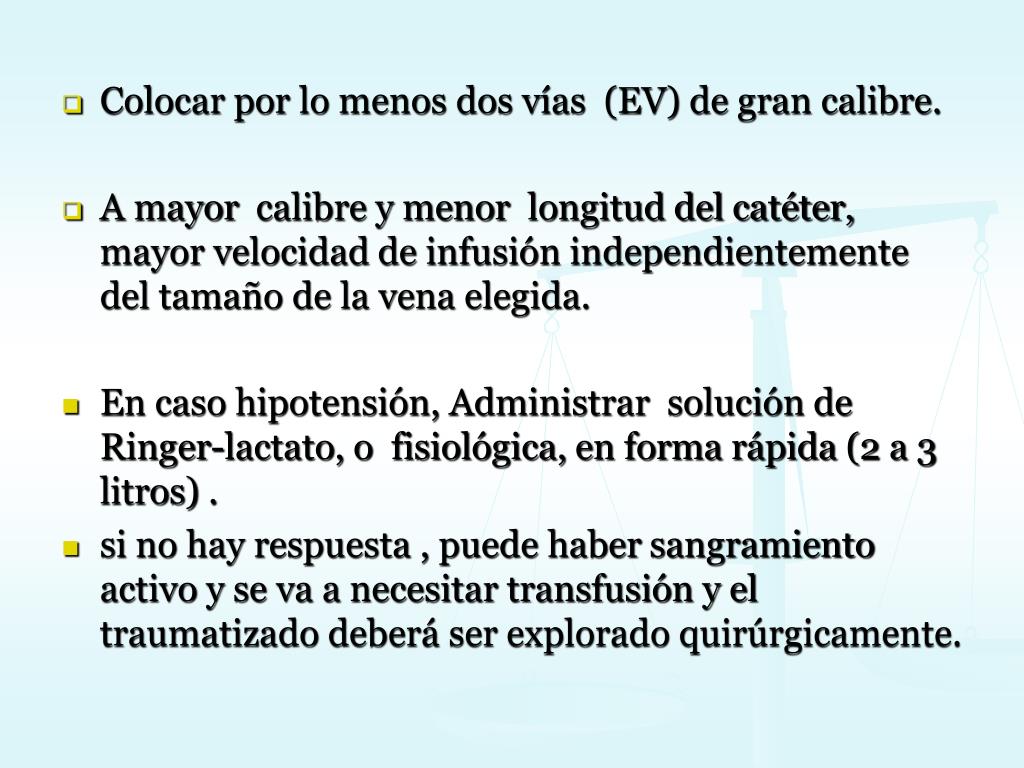 Colocar por lo menos dos vías (EV) de gran calibre.

A mayor calibre y menor longitud del catéter, mayor velocidad de infusión independientemente del tamaño de la vena elegida.

En caso hipotensión, Administrar solución de Ringer-lactato, o fisiológica, en forma rápida (2 a 3 litros) .

si no hay respuesta , puede haber sangramiento activo y se va a necesitar transfusión y el traumatizado deberá ser explorado quirúrgicamente.